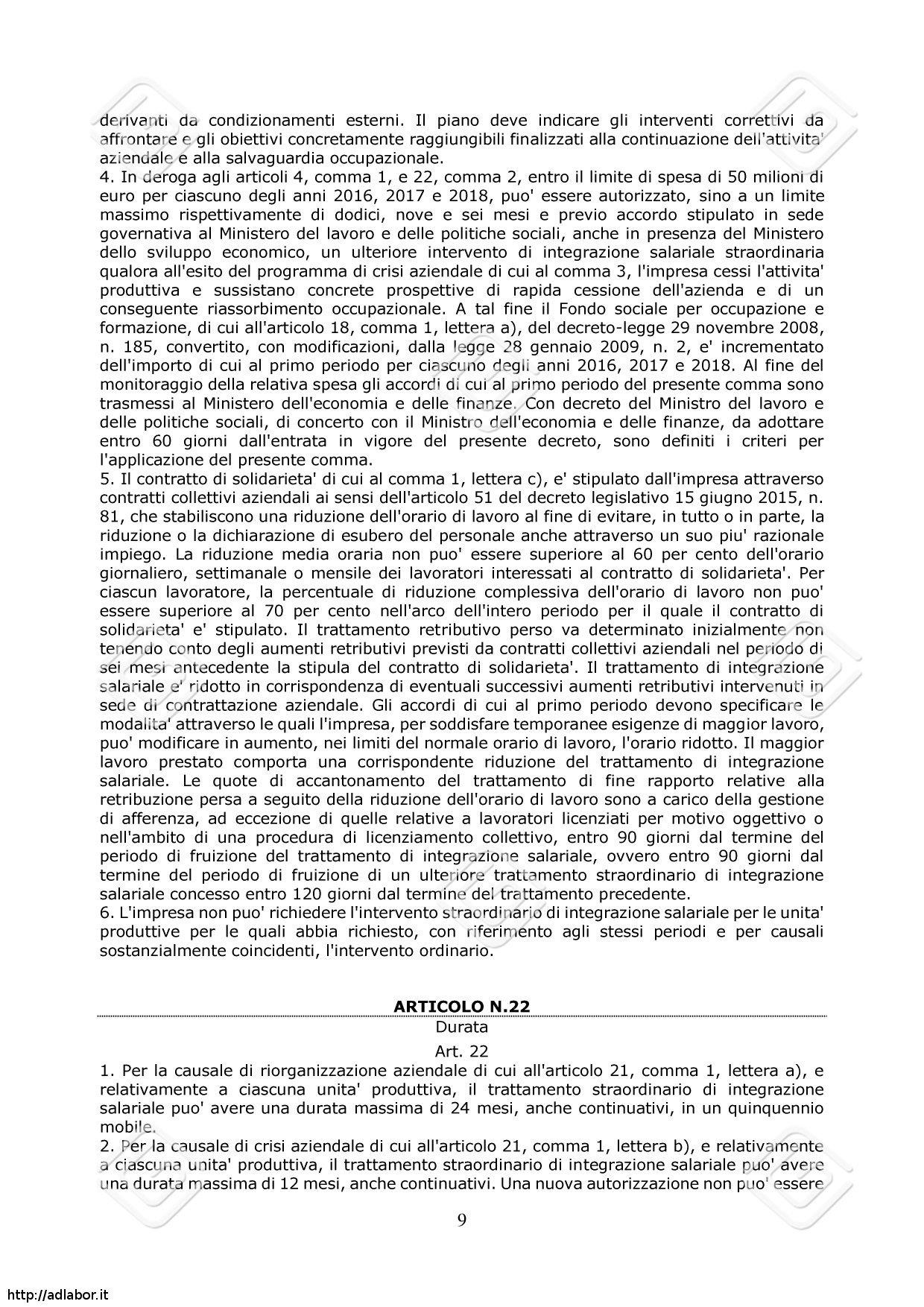 derivanti da condizionamenti esterni. Il piano deve indicare gli interventi correttivi da affrontare e gli obiettivi concretamente raggiungibili finalizzati alla continuazione dell'attivita' aziendale e alla salvaguardia occupazionale.
4. In deroga agli articoli 4, comma 1, e 22, comma 2, entro il limite di spesa di 50 milioni di euro per ciascuno degli anni 2016, 2017 e 2018, puo' essere autorizzato, sino a un limite massimo rispettivamente di dodici, nove e sei mesi e previo accordo stipulato in sede governativa al Ministero del lavoro e delle politiche sociali, anche in presenza del Ministero dello sviluppo economico, un ulteriore intervento di integrazione salariale straordinaria qualora all'esito del programma di crisi aziendale di cui al comma 3, l'impresa cessi l'attivita' produttiva e sussistano concrete prospettive di rapida cessione dell'azienda e di un conseguente riassorbimento occupazionale. A tal fine il Fondo sociale per occupazione e formazione, di cui all'articolo 18, comma 1, lettera a), del decreto-legge 29 novembre 2008, n. 185, convertito, con modificazioni, dalla legge 28 gennaio 2009, n. 2, e' incrementato dell'importo di cui al primo periodo per ciascuno degli anni 2016, 2017 e 2018. Al fine del monitoraggio della relativa spesa gli accordi di cui al primo periodo del presente comma sono trasmessi al Ministero dell'economia e delle finanze. Con decreto del Ministro del lavoro e delle politiche sociali, di concerto con il Ministro dell'economia e delle finanze, da adottare entro 60 giorni dall'entrata in vigore del presente decreto, sono definiti i criteri per l'applicazione del presente comma.
5. Il contratto di solidarieta' di cui al comma 1, lettera c), e' stipulato dall'impresa attraverso contratti collettivi aziendali ai sensi dell'articolo 51 del decreto legislativo 15 giugno 2015, n. 81, che stabiliscono una riduzione dell'orario di lavoro al fine di evitare, in tutto o in parte, la riduzione o la dichiarazione di esubero del personale anche attraverso un suo piu' razionale impiego. La riduzione media oraria non puo' essere superiore al 60 per cento dell'orario giornaliero, settimanale o mensile dei lavoratori interessati al contratto di solidarieta'. Per ciascun lavoratore, la percentuale di riduzione complessiva dell'orario di lavoro non puo' essere superiore al 70 per cento nell'arco dell'intero periodo per il quale il contratto di solidarieta' e' stipulato. Il trattamento retributivo perso va determinato inizialmente non tenendo conto degli aumenti retributivi previsti da contratti collettivi aziendali nel periodo di sei mesi antecedente la stipula del contratto di solidarieta'. Il trattamento di integrazione salariale e' ridotto in corrispondenza di eventuali successivi aumenti retributivi intervenuti in sede di contrattazione aziendale. Gli accordi di cui al primo periodo devono specificare le modalita' attraverso le quali l'impresa, per soddisfare temporanee esigenze di maggior lavoro, puo' modificare in aumento, nei limiti del normale orario di lavoro, l'orario ridotto. Il maggior lavoro prestato comporta una corrispondente riduzione del trattamento di integrazione salariale. Le quote di accantonamento del trattamento di fine rapporto relative alla retribuzione persa a seguito della riduzione dell'orario di lavoro sono a carico della gestione di afferenza, ad eccezione di quelle relative a lavoratori licenziati per motivo oggettivo o nell'ambito di una procedura di licenziamento collettivo, entro 90 giorni dal termine del periodo di fruizione del trattamento di integrazione salariale, ovvero entro 90 giorni dal termine del periodo di fruizione di un ulteriore trattamento straordinario di integrazione salariale concesso entro 120 giorni dal termine del trattamento precedente.
6. L'impresa non puo' richiedere l'intervento straordinario di integrazione salariale per le unita' produttive per le quali abbia richiesto, con riferimento agli stessi periodi e per causali sostanzialmente coincidenti, l'intervento ordinario.

ARTICOLO N.22
Durata
Art. 22
1. Per la causale di riorganizzazione aziendale di cui all'articolo 21, comma 1, lettera a), e relativamente a ciascuna unita' produttiva, il trattamento straordinario di integrazione salariale puo' avere una durata massima di 24 mesi, anche continuativi, in un quinquennio mobile.
2. Per la causale di crisi aziendale di cui all'articolo 21, comma 1, lettera b), e relativamente a ciascuna unita' produttiva, il trattamento straordinario di integrazione salariale puo' avere una durata massima di 12 mesi, anche continuativi. Una nuova autorizzazione non puo' essere

9

http://adlabor.it